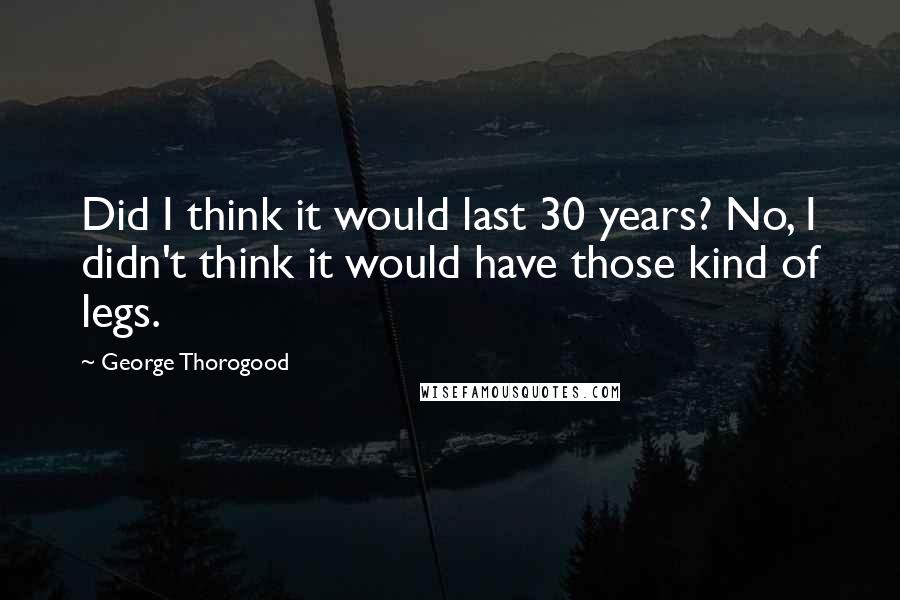 Did I think it would last 30 years? No, I didn't think it would have those kind of legs.

~ George Thorogood

WISEFAMOUSQUOTES.COM